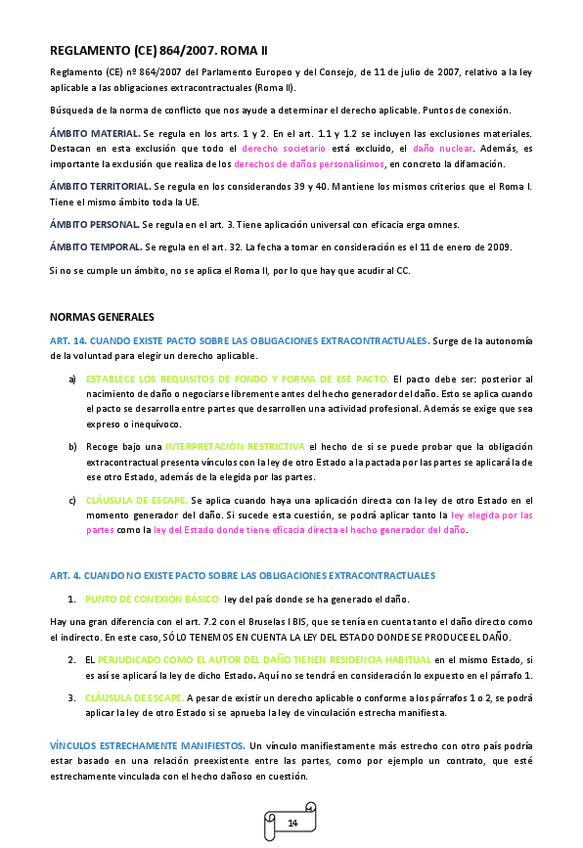 REGLAMENTO (CE) 864/2007. ROMA II

Reglamento (CE) nº 864/2007 del Parlamento Europeo y del Consejo, de 11 de julio de 2007, relativo a la ley aplicable a las obligaciones extracontractuales (Roma II).

Búsqueda de la norma de conflicto que nos ayude a determinar el derecho aplicable. Puntos de conexión.

ÁMBITO MATERIAL. Se regula en los arts. 1 y 2. En el art. 1.1 y 1.2 se incluyen las exclusiones materiales. Destacan en esta exclusión que todo el derecho societario está excluido, el daño nuclear. Además, es importante la exclusión que realiza de los derechos de daños personalísimos, en concreto la difamación.

ÁMBITO TERRITORIAL. Se regula en los considerandos 39 y 40. Mantiene los mismos criterios que el Roma I. Tiene el mismo ámbito toda la UE.

ÁMBITO PERSONAL. Se regula en el art. 3. Tiene aplicación universal con eficacia erga omnes.

ÁMBITO TEMPORAL. Se regula en el art. 32. La fecha a tomar en consideración es el 11 de enero de 2009.

Si no se cumple un ámbito, no se aplica el Roma II, por lo que hay que acudir al CC.

NORMAS GENERALES

ART. 14. CUANDO EXISTE PACTO SOBRE LAS OBLIGACIONES EXTRACONTRACTUALES. Surge de la autonomía de la voluntad para elegir un derecho aplicable.

a) ESTABLECE LOS REQUISITOS DE FONDO Y FORMA DE ESE PACTO. El pacto debe ser: posterior al nacimiento de daño o negociarse libremente antes del hecho generador del daño. Esto se aplica cuando el pacto se desarrolla entre partes que desarrollen una actividad profesional. Además se exige que sea expreso o inequívoco.

b) Recoge bajo una INTERPRETACIÓN RESTRICTIVA el hecho de si se puede probar que la obligación extracontractual presenta vínculos con la ley de otro Estado a la pactada por las partes se aplicará la de ese otro Estado, además de la elegida por las partes.

c) CLÁUSULA DE ESCAPE. Se aplica cuando haya una aplicación directa con la ley de otro Estado en el momento generador del daño. Si sucede esta cuestión, se podrá aplicar tanto la ley elegida por las partes como la ley del Estado donde tiene eficacia directa el hecho generador del daño.

ART. 4. CUANDO NO EXISTE PACTO SOBRE LAS OBLIGACIONES EXTRACONTRACTUALES

1. PUNTO DE CONEXIÓN BÁSICO: ley del país donde se ha generado el daño.

Hay una gran diferencia con el art. 7.2 con el Bruselas I BIS, que se tenía en cuenta tanto el daño directo como el indirecto. En este caso, SÓLO TENEMOS EN CUENTA LA LEY DEL ESTADO DONDE SE PRODUCE EL DAÑO.

2. EL PERJUDICADO COMO EL AUTOR DEL DAÑO TIENEN RESIDENCIA HABITUAL en el mismo Estado, si es así se aplicará la ley de dicho Estado. Aquí no se tendrá en consideración lo expuesto en el párrafo 1.

3. CLÁUSULA DE ESCAPE. A pesar de existir un derecho aplicable o conforme a los párrafos 1 o 2, se podrá aplicar la ley de otro Estado si se aprueba la ley de vinculación estrecha manifiesta.

VÍNCULOS ESTRECHAMENTE MANIFIESTOS. Un vínculo manifiestamente más estrecho con otro país podría estar basado en una relación preexistente entre las partes, como por ejemplo un contrato, que esté estrechamente vinculada con el hecho dañoso en cuestión.

14